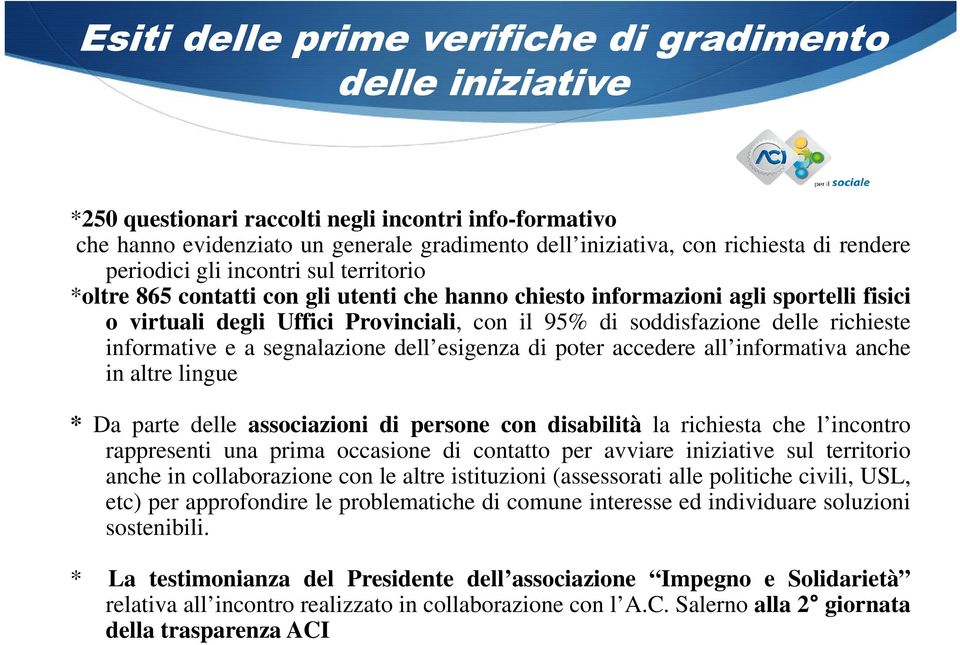 Esiti delle prime verifiche di gradimento delle iniziative

ACI per il sociale

*250 questionari raccolti negli incontri info-formativo che hanno evidenziato un generale gradimento dell'iniziativa, con richiesta di rendere periodici gli incontri sul territorio
*oltre 865 contatti con gli utenti che hanno chiesto informazioni agli sportelli fisici o virtuali degli Uffici Provinciali, con il 95% di soddisfazione delle richieste informative e a segnalazione dell'esigenza di poter accedere all'informativa anche in altre lingue

* Da parte delle associazioni di persone con disabilità la richiesta che l'incontro rappresenti una prima occasione di contatto per avviare iniziative sul territorio anche in collaborazione con le altre istituzioni (assessorati alle politiche civili, USL, etc) per approfondire le problematiche di comune interesse ed individuare soluzioni sostenibili.

* La testimonianza del Presidente dell'associazione "Impegno e Solidarietà" relativa all'incontro realizzato in collaborazione con l'A.C. Salerno alla 2° giornata della trasparenza ACI